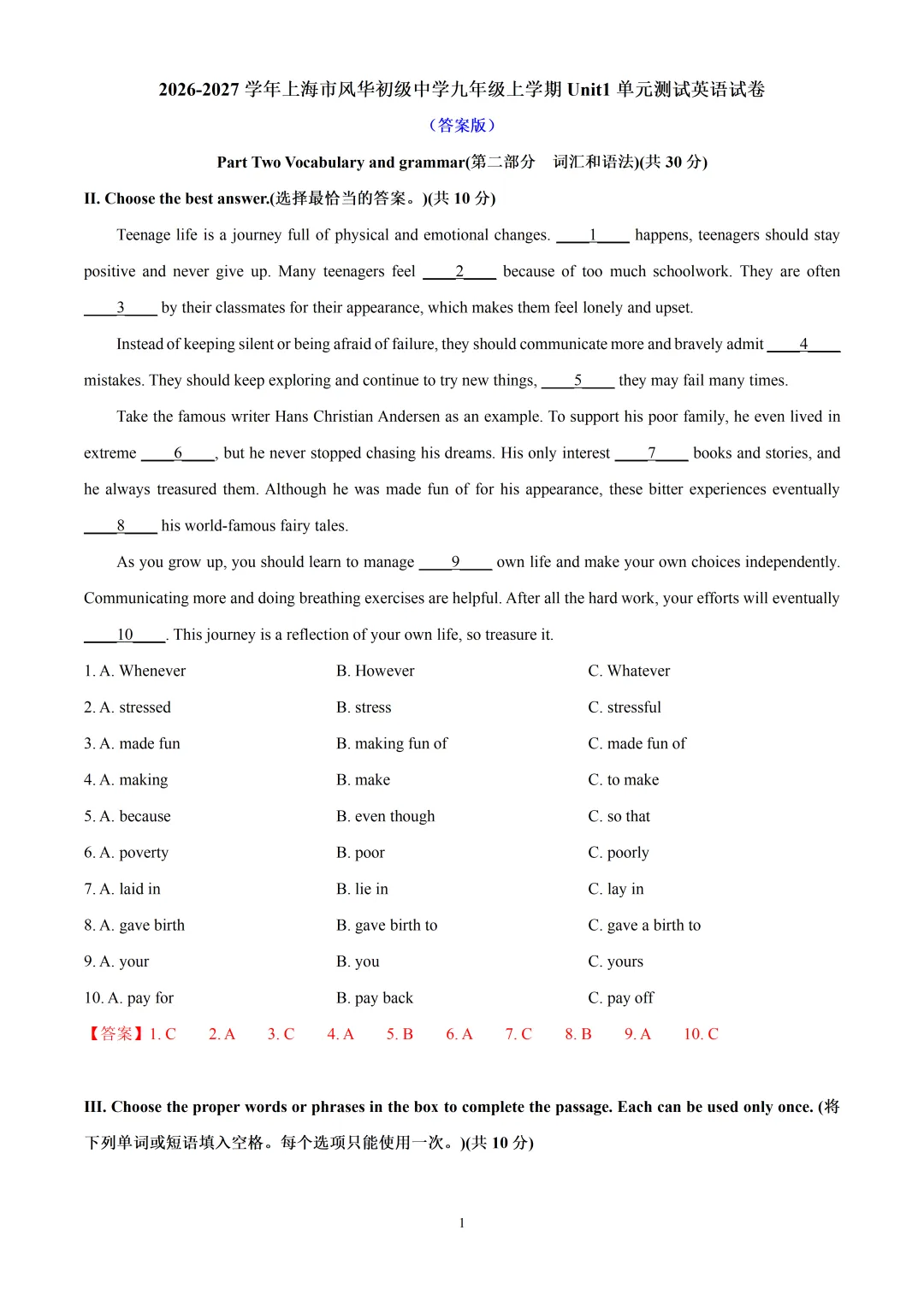 2026-2027学年上海市风华初级中学九年级上学期Unit1单元测试英语试卷

（答案版）

Part Two Vocabulary and grammar(第二部分 词汇和语法)(共30分)

II. Choose the best answer.(选择最恰当的答案。)(共10分)

Teenage life is a journey full of physical and emotional changes. ____1____ happens, teenagers should stay positive and never give up. Many teenagers feel ____2____ because of too much schoolwork. They are often ____3____ by their classmates for their appearance, which makes them feel lonely and upset.

Instead of keeping silent or being afraid of failure, they should communicate more and bravely admit ____4____ mistakes. They should keep exploring and continue to try new things, ____5____ they may fail many times.

Take the famous writer Hans Christian Andersen as an example. To support his poor family, he even lived in extreme ____6____, but he never stopped chasing his dreams. His only interest ____7____ books and stories, and he always treasured them. Although he was made fun of for his appearance, these bitter experiences eventually ____8____ his world-famous fairy tales.

As you grow up, you should learn to manage ____9____ own life and make your own choices independently. Communicating more and doing breathing exercises are helpful. After all the hard work, your efforts will eventually ____10____. This journey is a reflection of your own life, so treasure it.

1. A. Whenever B. However C. Whatever

2. A. stressed B. stress C. stressful

3. A. made fun B. making fun of C. made fun of

4. A. making B. make C. to make

5. A. because B. even though C. so that

6. A. poverty B. poor C. poorly

7. A. laid in B. lie in C. lay in

8. A. gave birth B. gave birth to C. gave a birth to

9. A. your B. you C. yours

10. A. pay for B. pay back C. pay off

【答案】1. C 2. A 3. C 4. A 5. B 6. A 7. C 8. B 9. A 10. C

III. Choose the proper words or phrases in the box to complete the passage. Each can be used only once. (将下列单词或短语填入空格。每个选项只能使用一次。)(共10分)

1